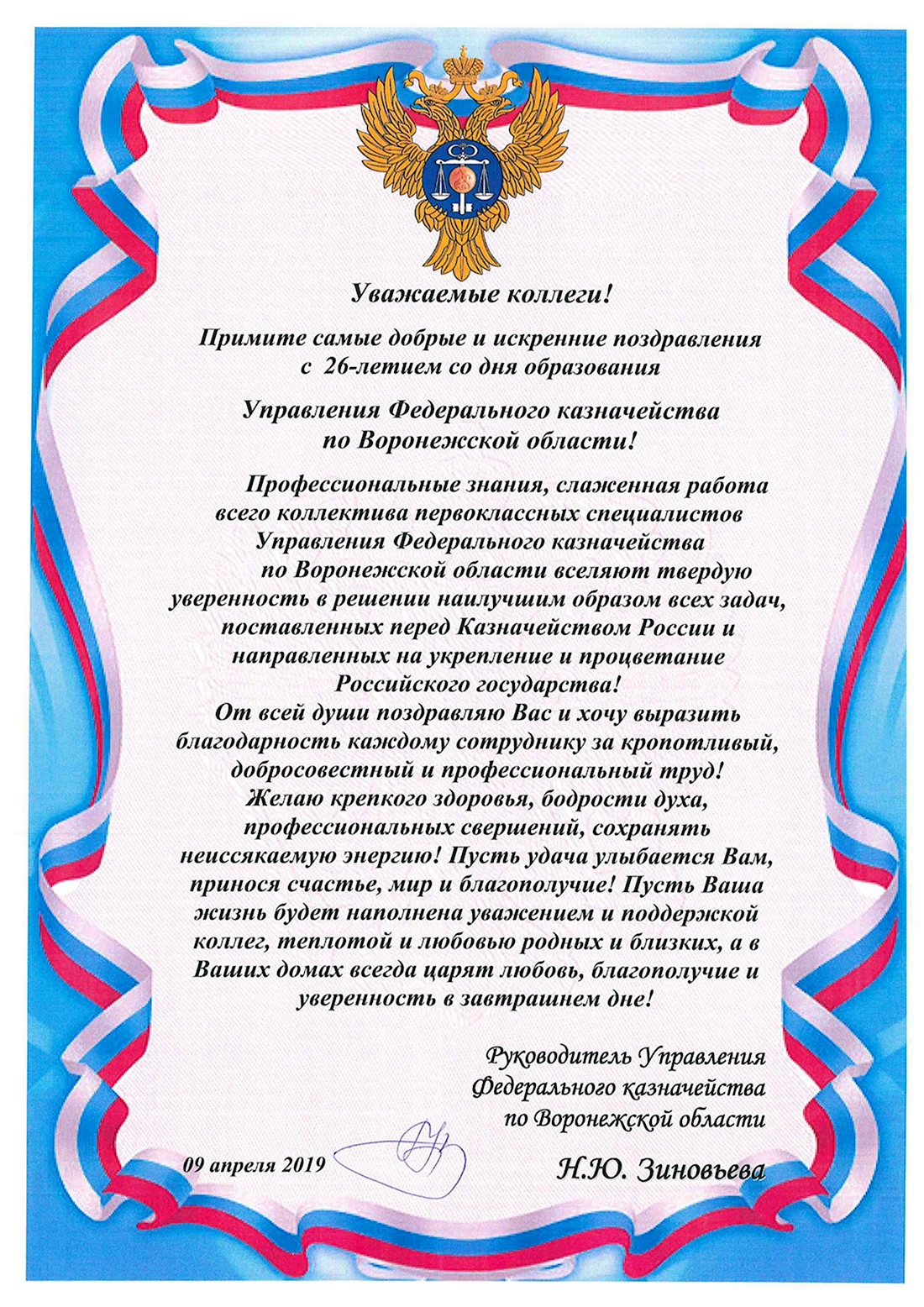 Уважаемые коллеги!

Примите самые добрые и искренние поздравления с 26-летием со дня образования

Управления Федерального казначейства по Воронежской области!

Профессиональные знания, слаженная работа всего коллектива первоклассных специалистов Управления Федерального казначейства по Воронежской области вселяют твердую уверенность в решении наилучшим образом всех задач, поставленных перед Казначейством России и направленных на укрепление и процветание Российского государства!
От всей души поздравляю Вас и хочу выразить благодарность каждому сотруднику за кропотливый, добросовестный и профессиональный труд!
Желаю крепкого здоровья, бодрости духа, профессиональных свершений, сохранять неиссякаемую энергию! Пусть удача улыбается Вам, принося счастье, мир и благополучие! Пусть Ваша жизнь будет наполнена уважением и поддержкой коллег, теплотой и любовью родных и близких, а в Ваших домах всегда царят любовь, благополучие и уверенность в завтрашнем дне!

Руководитель Управления Федерального казначейства по Воронежской области

09 апреля 2019

Н.Ю. Зиновьева